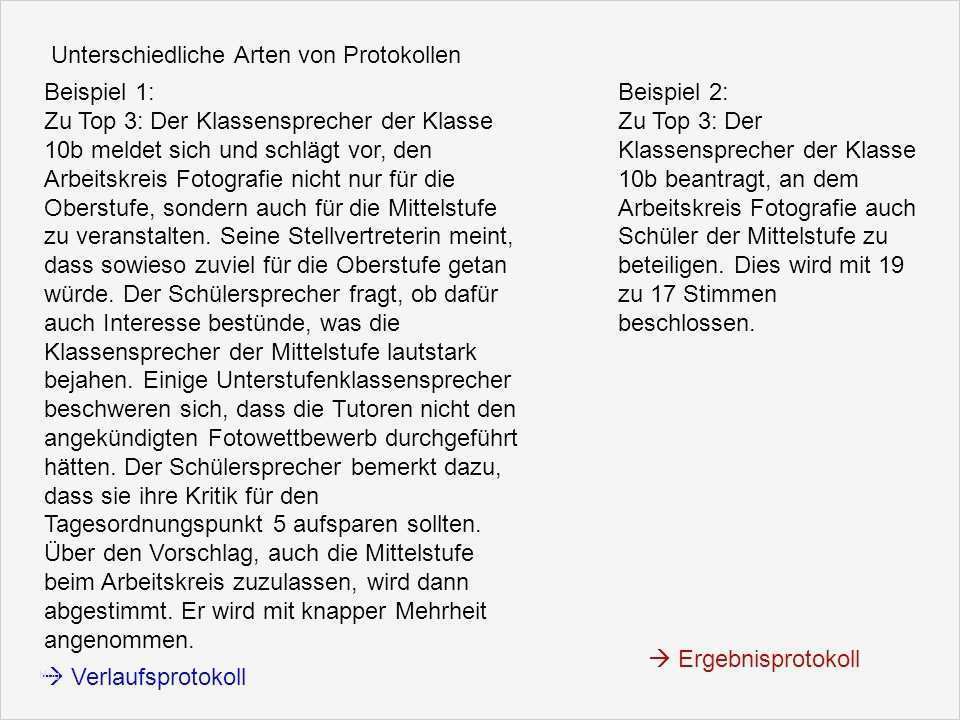 Unterschiedliche Arten von Protokollen

Beispiel 1:
Zu Top 3: Der Klassensprecher der Klasse 10b meldet sich und schlägt vor, den Arbeitskreis Fotografie nicht nur für die Oberstufe, sondern auch für die Mittelstufe zu veranstalten. Seine Stellvertreterin meint, dass sowieso zuviel für die Oberstufe getan würde. Der Schülersprecher fragt, ob dafür auch Interesse bestünde, was die Klassensprecher der Mittelstufe lautstark bejahen. Einige Unterstufenklassensprecher beschweren sich, dass die Tutoren nicht den angekündigten Fotowettbewerb durchgeführt hätten. Der Schülersprecher bemerkt dazu, dass sie ihre Kritik für den Tagesordnungspunkt 5 aufsparen sollten. Über den Vorschlag, auch die Mittelstufe beim Arbeitskreis zuzulassen, wird dann abgestimmt. Er wird mit knapper Mehrheit angenommen.

→ Verlaufsprotokoll

Beispiel 2:
Zu Top 3: Der Klassensprecher der Klasse 10b beantragt, an dem Arbeitskreis Fotografie auch Schüler der Mittelstufe zu beteiligen. Dies wird mit 19 zu 17 Stimmen beschlossen.

→ Ergebnisprotokoll